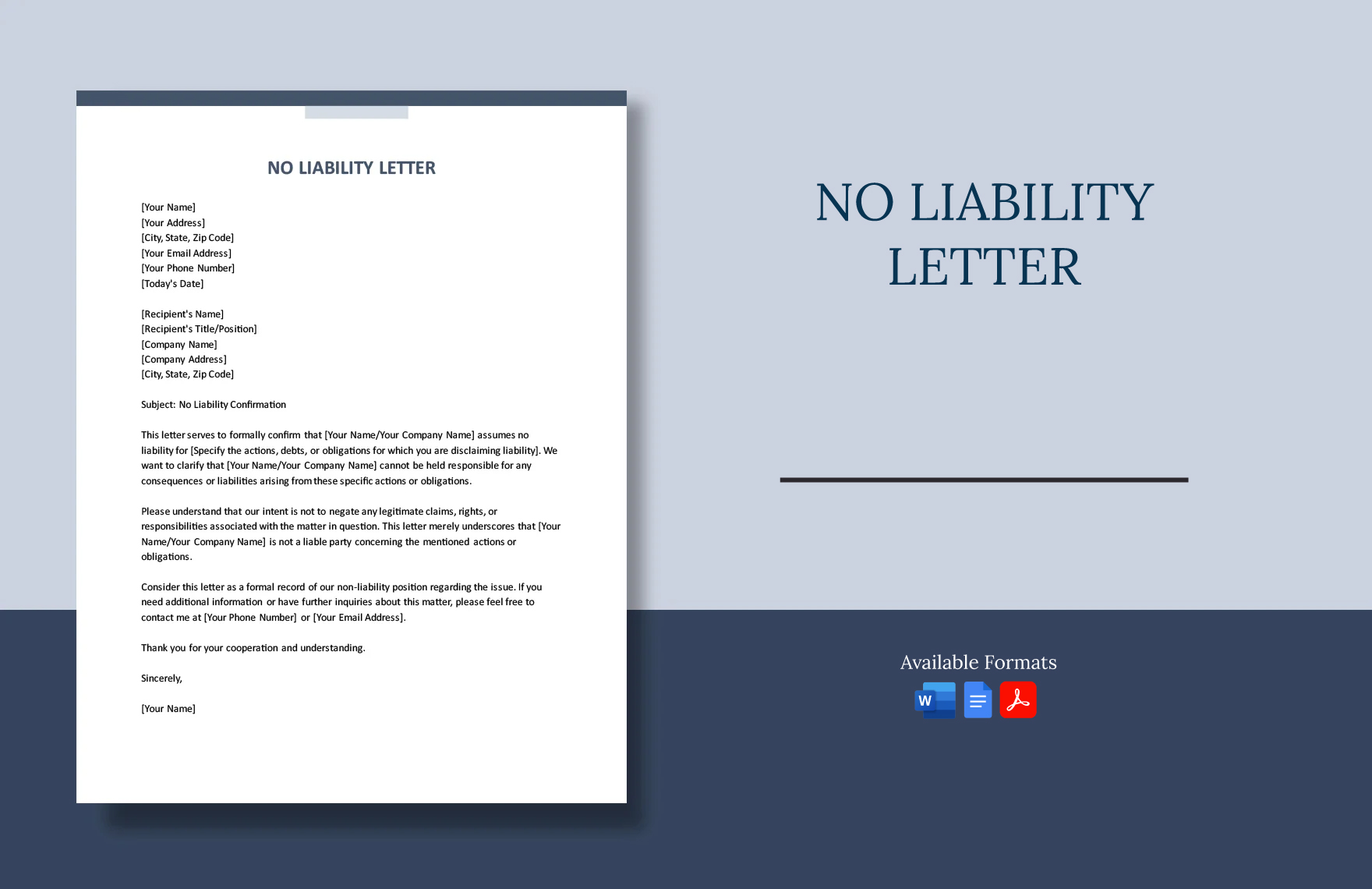 NO LIABILITY LETTER

[Your Name]
[Your Address]
[City, State, Zip Code]
[Your Email Address]
[Your Phone Number]
[Today's Date]

[Recipient's Name]
[Recipient's Title/Position]
[Company Name]
[Company Address]
[City, State, Zip Code]

Subject: No Liability Confirmation

This letter serves to formally confirm that [Your Name/Your Company Name] assumes no liability for [Specify the actions, debts, or obligations for which you are disclaiming liability]. We want to clarify that [Your Name/Your Company Name] cannot be held responsible for any consequences or liabilities arising from these specific actions or obligations.

Please understand that our intent is not to negate any legitimate claims, rights, or responsibilities associated with the matter in question. This letter merely underscores that [Your Name/Your Company Name] is not a liable party concerning the mentioned actions or obligations.

Consider this letter as a formal record of our non-liability position regarding the issue. If you need additional information or have further inquiries about this matter, please feel free to contact me at [Your Phone Number] or [Your Email Address].

Thank you for your cooperation and understanding.

Sincerely,

[Your Name]

NO LIABILITY LETTER

Available Formats

W